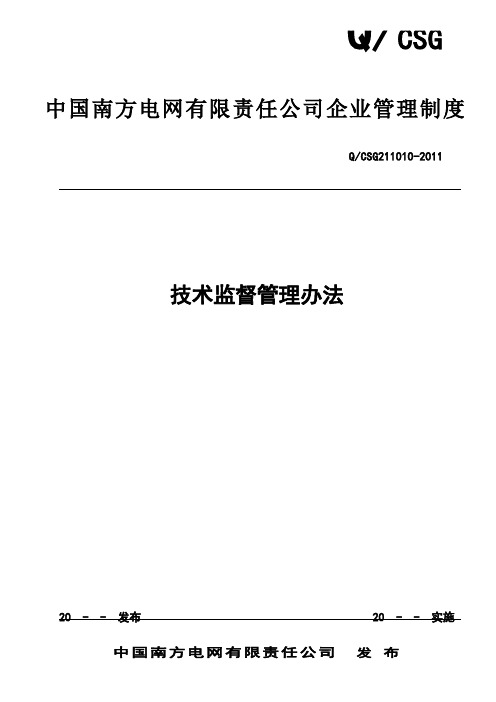 Q/ CSG

中国南方电网有限责任公司企业管理制度

Q/CSG211010-2011

技术监督管理办法

20 - - 发布

20 - - 实施

中国南方电网有限责任公司 发 布